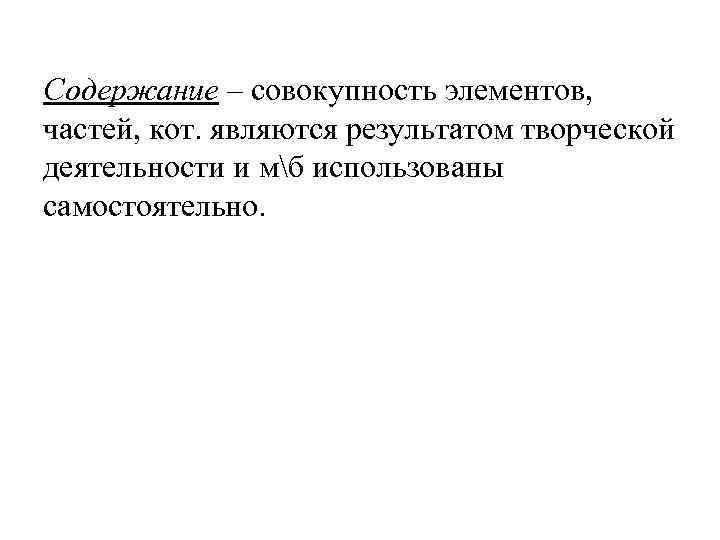 Содержание – совокупность элементов, частей, кот. являются результатом творческой деятельности и м\б использованы самостоятельно.